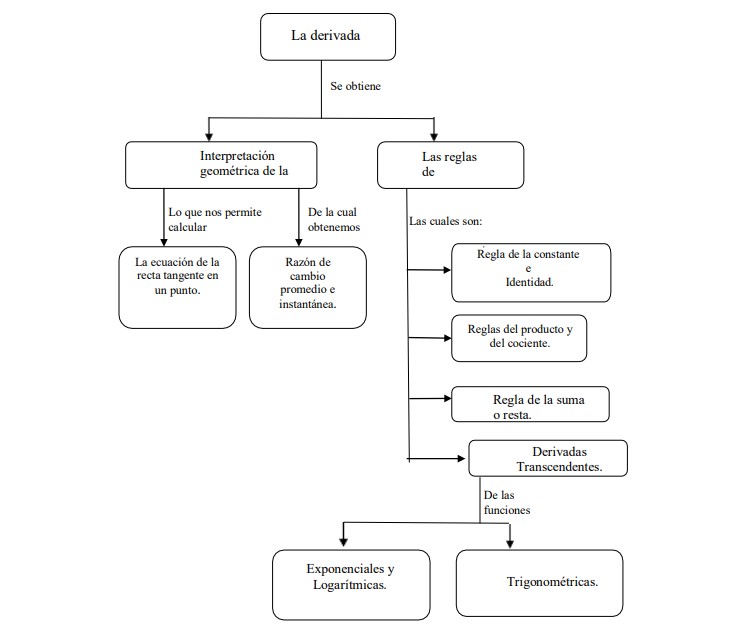 La derivada

Se obtiene

Interpretación geométrica de la

Las reglas de

Lo que nos permite calcular

De la cual obtenemos

Las cuales son:

La ecuación de la recta tangente en un punto.

Razón de cambio promedio e instantánea.

Regla de la constante e Identidad.

Reglas del producto y del cociente.

Regla de la suma o resta.

Derivadas Transcendentes.

De las funciones

Exponenciales y Logarítmicas.

Trigonométricas.